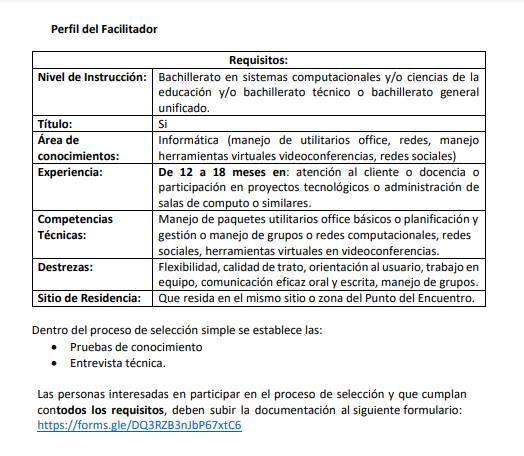 Perfil del Facilitador

| Requisitos: | |
|---|---|
| Nivel de Instrucción: | Bachillerato en sistemas computacionales y/o ciencias de la educación y/o bachillerato técnico o bachillerato general unificado. |
| Título: | Si |
| Área de conocimientos: | Informática (manejo de utilitarios office, redes, manejo herramientas virtuales videoconferencias, redes sociales) |
| Experiencia: | De 12 a 18 meses en: atención al cliente o docencia o participación en proyectos tecnológicos o administración de salas de computo o similares. |
| Competencias Técnicas: | Manejo de paquetes utilitarios office básicos o planificación y gestión o manejo de grupos o redes computacionales, redes sociales, herramientas virtuales en videoconferencias. |
| Destrezas: | Flexibilidad, calidad de trato, orientación al usuario, trabajo en equipo, comunicación eficaz oral y escrita, manejo de grupos. |
| Sitio de Residencia: | Que resida en el mismo sitio o zona del Punto del Encuentro. |

Dentro del proceso de selección simple se establece las:
• Pruebas de conocimiento
• Entrevista técnica.

Las personas interesadas en participar en el proceso de selección y que cumplan contodos los requisitos, deben subir la documentación al siguiente formulario: https://forms.gle/DQ3RZB3nJbP67xtC6